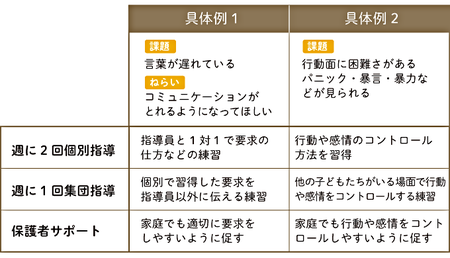 |  | 具体例 1 | 具体例 2 |
|---|---|---|
|  | 課題 言葉が遅れている ねらい コミュニケーションがとれるようになってほしい | 課題 行動面に困難さがある パニック・暴言・暴力などが見られる |
| 週に 2 回個別指導 | 指導員と 1 対 1 で要求の仕方などの練習 | 行動や感情のコントロール方法を習得 |
| 週に 1 回集団指導 | 個別で習得した要求を指導員以外に伝える練習 | 他の子どもたちがいる場面で行動や感情をコントロールする練習 |
| 保護者サポート | 家庭でも適切に要求をしやすいように促す | 家庭でも行動や感情をコントロールしやすいように促す |